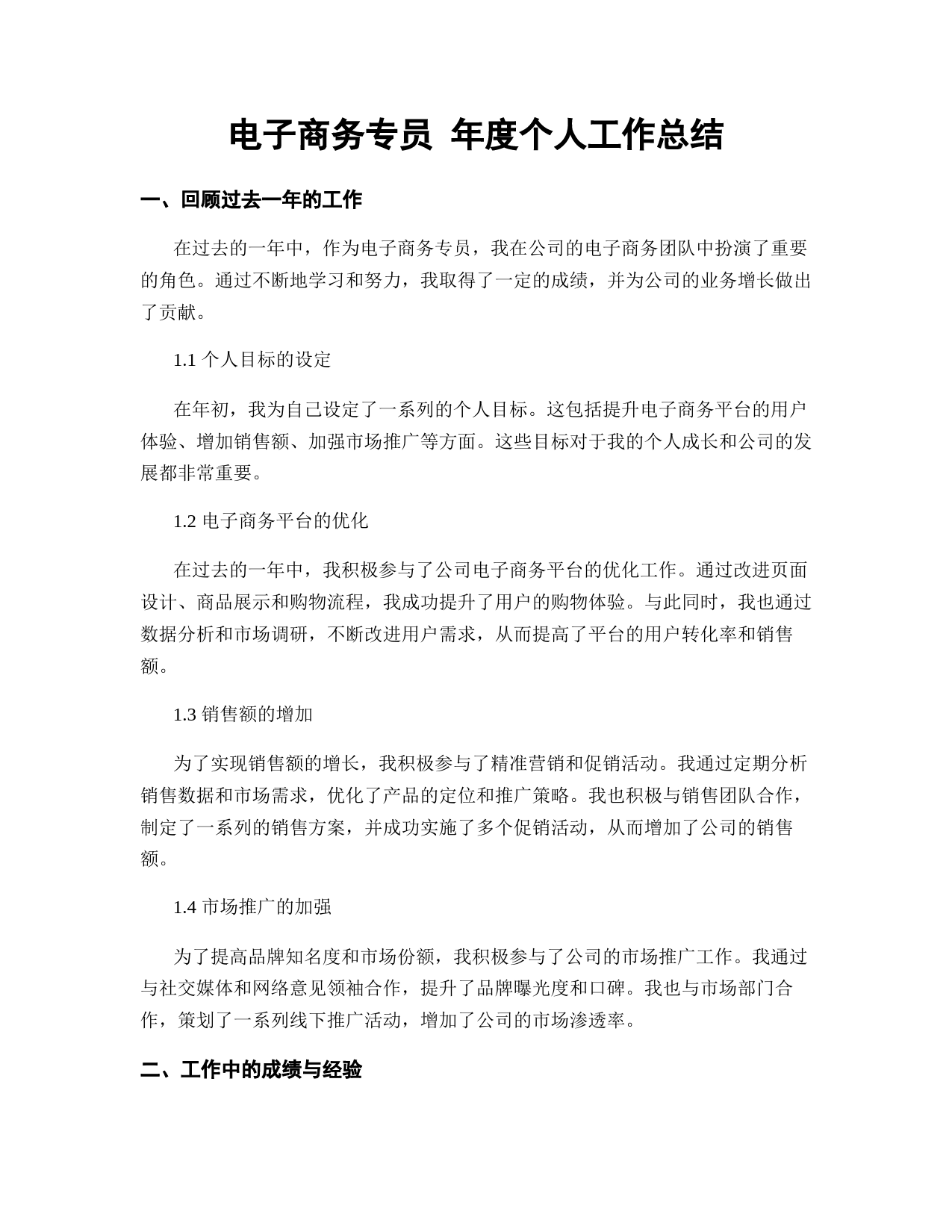 电子商务专员 年度个人工作总结

一、回顾过去一年的工作

在过去的一年中，作为电子商务专员，我在公司的电子商务团队中扮演了重要的角色。通过不断地学习和努力，我取得了一定的成绩，并为公司的业务增长做出了贡献。

1.1 个人目标的设定

在年初，我为自己设定了一系列的个人目标。这包括提升电子商务平台的用户体验、增加销售额、加强市场推广等方面。这些目标对于我的个人成长和公司的发展都非常重要。

1.2 电子商务平台的优化

在过去的一年中，我积极参与了公司电子商务平台的优化工作。通过改进页面设计、商品展示和购物流程，我成功提升了用户的购物体验。与此同时，我也通过数据分析和市场调研，不断改进用户需求，从而提高了平台的用户转化率和销售额。

1.3 销售额的增加

为了实现销售额的增长，我积极参与了精准营销和促销活动。我通过定期分析销售数据和市场需求，优化了产品的定位和推广策略。我也积极与销售团队合作，制定了一系列的销售方案，并成功实施了多个促销活动，从而增加了公司的销售额。

1.4 市场推广的加强

为了提高品牌知名度和市场份额，我积极参与了公司的市场推广工作。我通过与社交媒体和网络意见领袖合作，提升了品牌曝光度和口碑。我也与市场部门合作，策划了一系列线下推广活动，增加了公司的市场渗透率。

二、工作中的成绩与经验